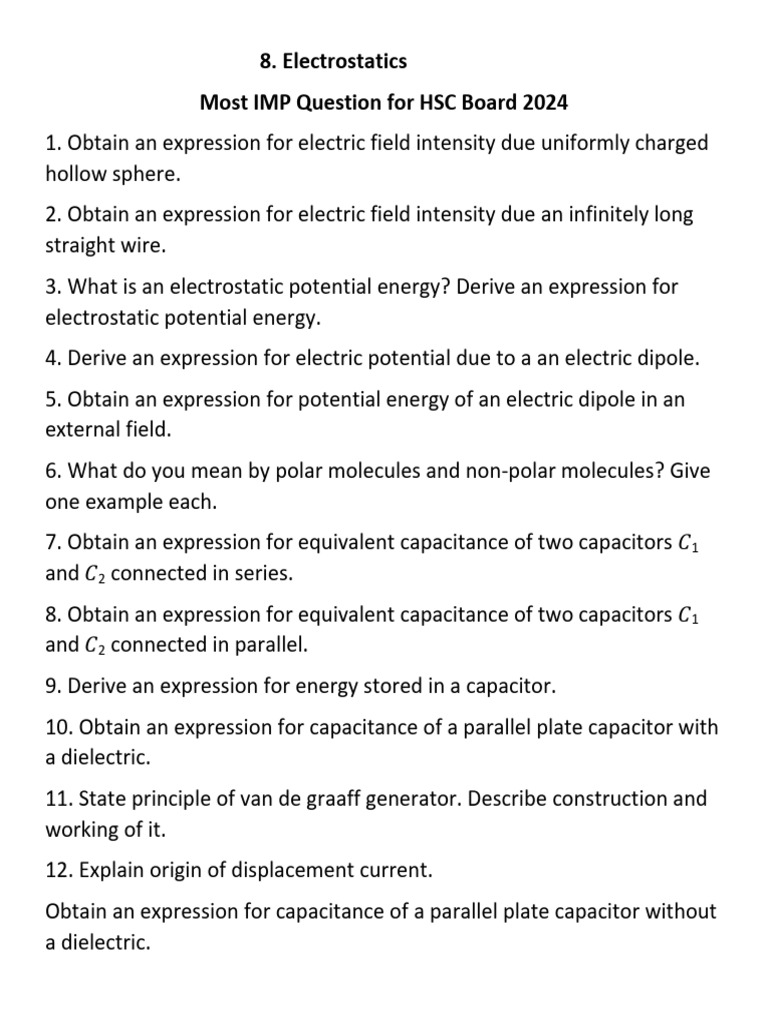 8. Electrostatics

Most IMP Question for HSC Board 2024

1. Obtain an expression for electric field intensity due uniformly charged hollow sphere.

2. Obtain an expression for electric field intensity due an infinitely long straight wire.

3. What is an electrostatic potential energy? Derive an expression for electrostatic potential energy.

4. Derive an expression for electric potential due to a an electric dipole.

5. Obtain an expression for potential energy of an electric dipole in an external field.

6. What do you mean by polar molecules and non-polar molecules? Give one example each.

7. Obtain an expression for equivalent capacitance of two capacitors $C_1$ and $C_2$ connected in series.

8. Obtain an expression for equivalent capacitance of two capacitors $C_1$ and $C_2$ connected in parallel.

9. Derive an expression for energy stored in a capacitor.

10. Obtain an expression for capacitance of a parallel plate capacitor with a dielectric.

11. State principle of van de graaff generator. Describe construction and working of it.

12. Explain origin of displacement current.

Obtain an expression for capacitance of a parallel plate capacitor without a dielectric.